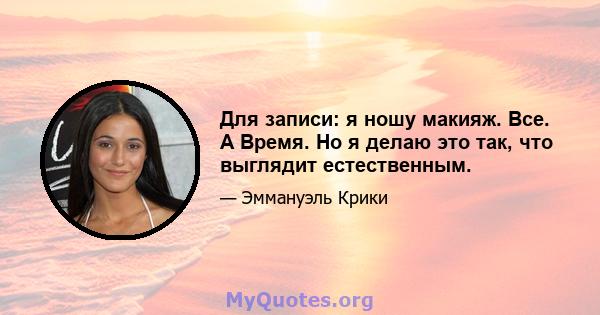 Для записи: я ношу макияж. Все. А Время. Но я делаю это так, что выглядит естественным.

— Эммануэль Крики

MyQuotes.org